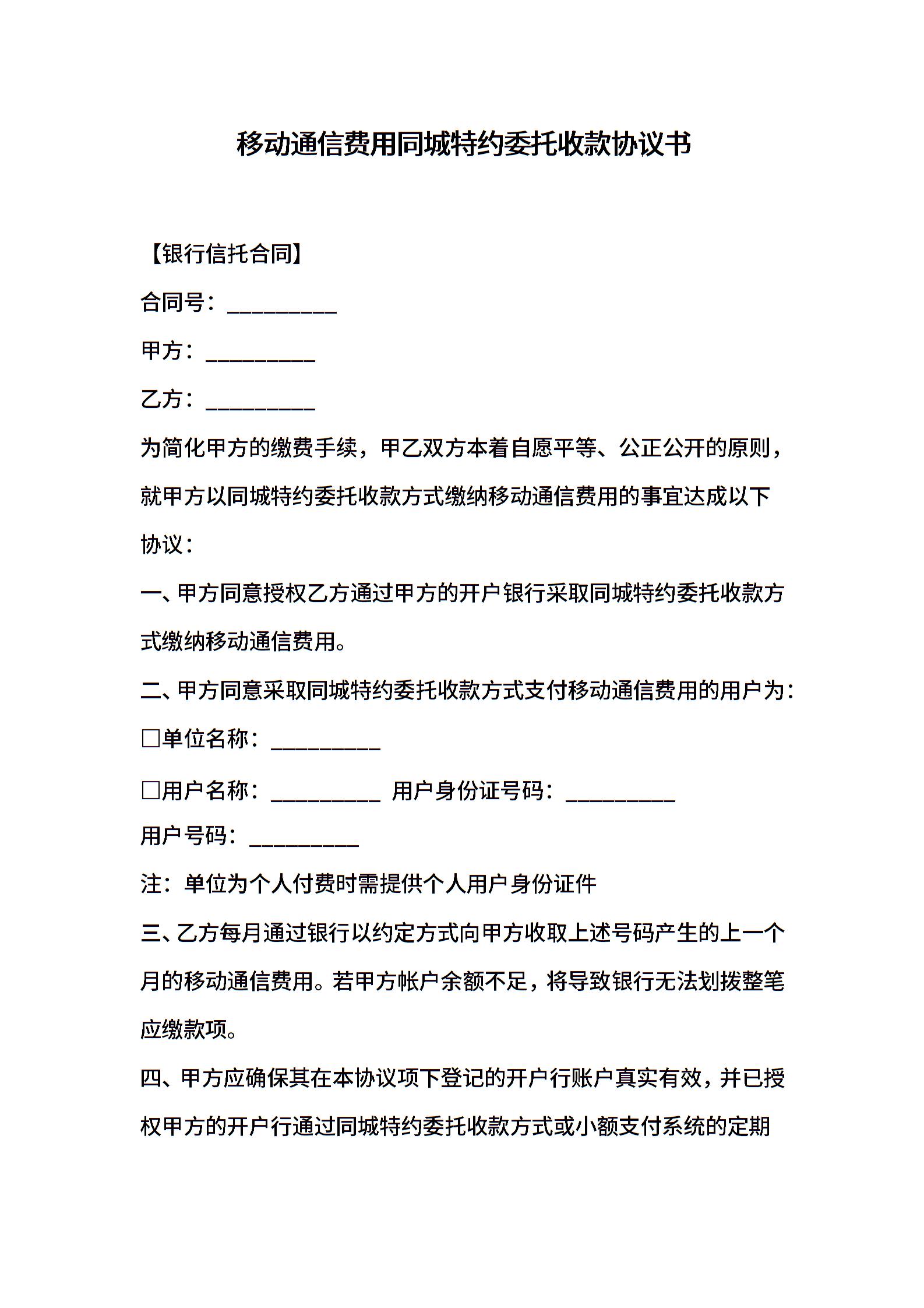 移动通信费用同城特约委托收款协议书

【银行信托合同】

合同号：__________

甲方：__________

乙方：__________

为简化甲方的缴费手续，甲乙双方本着自愿平等、公正公开的原则，就甲方以同城特约委托收款方式缴纳移动通信费用的事宜达成以下协议：

一、甲方同意授权乙方通过甲方的开户银行采取同城特约委托收款方式缴纳移动通信费用。

二、甲方同意采取同城特约委托收款方式支付移动通信费用的用户为：

□单位名称：__________

□用户名称：__________ 用户身份证号码：__________

用户号码：__________

注：单位为个人付费时需提供个人用户身份证件

三、乙方每月通过银行以约定方式向甲方收取上述号码产生的上一个月的移动通信费用。若甲方帐户余额不足，将导致银行无法划拨整笔应缴款项。

四、甲方应确保其在本协议项下登记的开户行账户真实有效，并已授权甲方的开户行通过同城特约委托收款方式或小额支付系统的定期